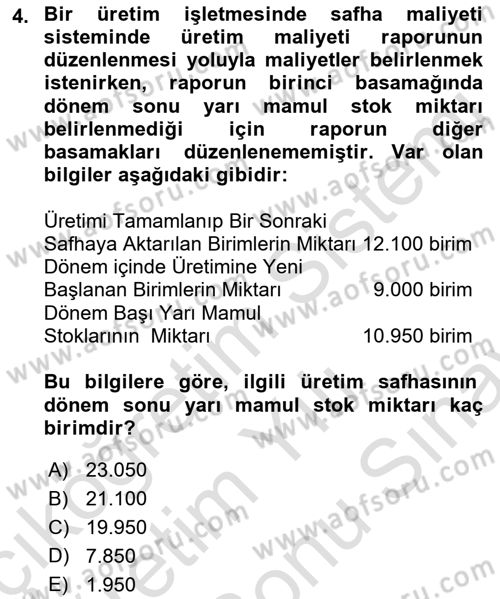 4. Bir üretim işletmesinde safha maliyeti sisteminde üretim maliyeti raporunun düzenlenmesi yoluyla maliyetler belirlenmek istenirken, raporun birinci basamağında dönem sonu yarı mamul stok miktarı belirlenmediği için raporun diğer basamakları düzenlenememiştir. Var olan bilgiler aşağıdaki gibidir:

Üretimi Tamamlanıp Bir Sonraki Safhaya Aktarılan Birimlerin Miktarı 12.100 birim
Dönem içinde Üretimine Yeni Başlanan Birimlerin Miktarı 9.000 birim
Dönem Başı Yarı Mamul Stoklarının Miktarı 10.950 birim

Bu bilgilere göre, ilgili üretim safhasının dönem sonu yarı mamul stok miktarı kaç birimdir?

A) 23.050
B) 21.100
C) 19.950
D) 7.850
E) 1.950

www.aofsoru.com